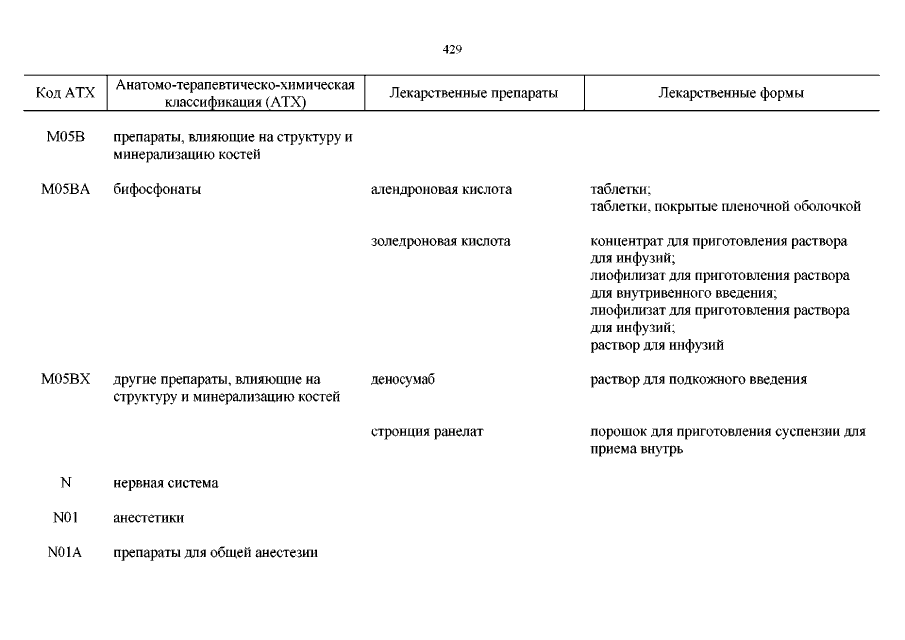 429

| Код АТХ | Анатомо-терапевтическо-химическая классификация (АТХ) | Лекарственные препараты | Лекарственные формы |
|---|---|---|---|
| M05B | препараты, влияющие на структуру и минерализацию костей | | |
| M05BA | бифосфонаты | алендроновая кислота | таблетки; таблетки, покрытые пленочной оболочкой |
| | | золедроновая кислота | концентрат для приготовления раствора для инфузий; лиофилизат для приготовления раствора для внутривенного введения; лиофилизат для приготовления раствора для инфузий; раствор для инфузий |
| M05BX | другие препараты, влияющие на структуру и минерализацию костей | деносумаб | раствор для подкожного введения |
| | | стронция ранелат | порошок для приготовления суспензии для приема внутрь |
| N | нервная система | | |
| N01 | анестетики | | |
| N01A | препараты для общей анестезии | | |